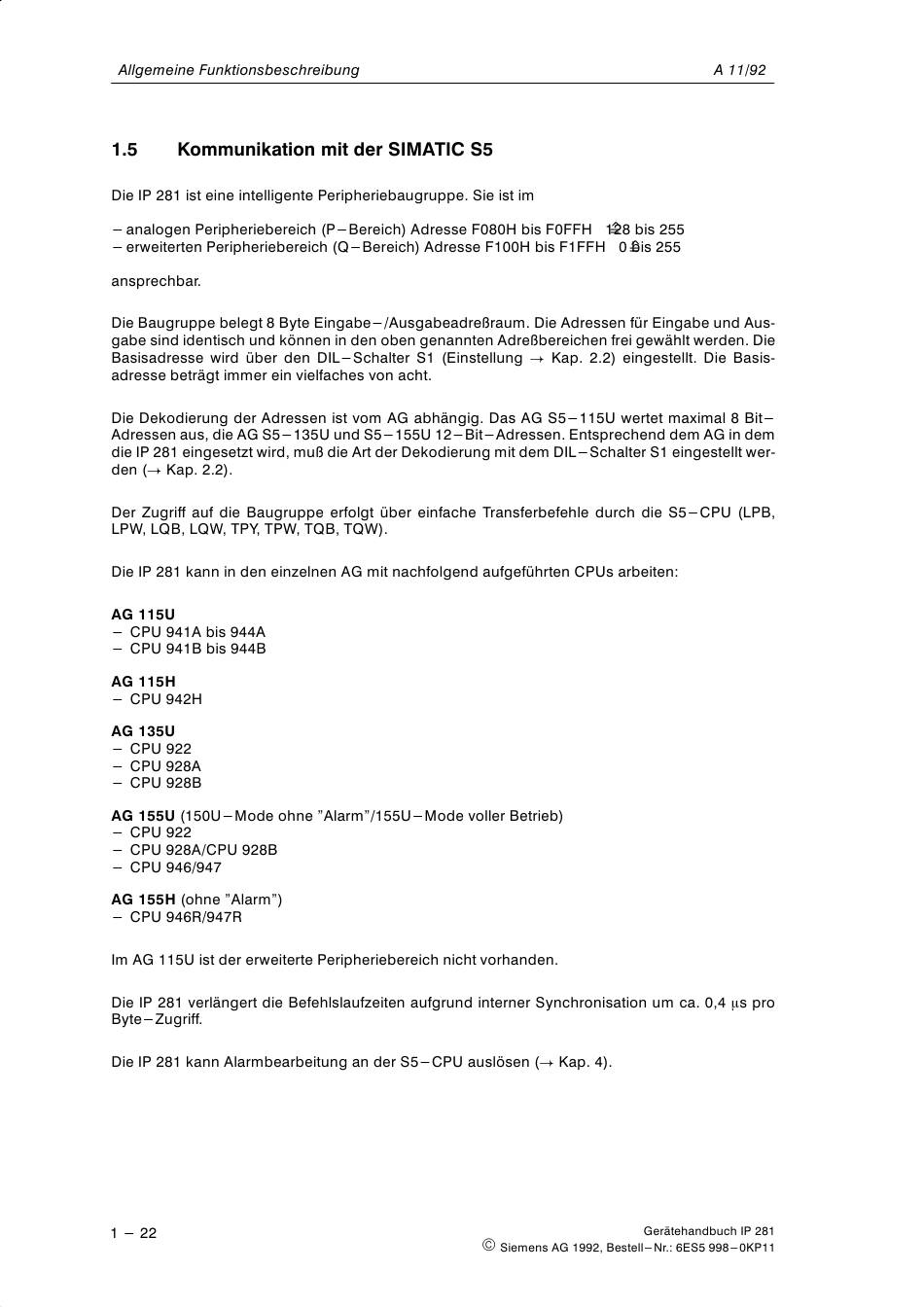 Allgemeine Funktionsbeschreibung A 11/92

1.5 Kommunikation mit der SIMATIC S5

Die IP 281 ist eine intelligente Peripheriebaugruppe. Sie ist im

– analogen Peripheriebereich (P–Bereich) Adresse F080H bis F0FFH 128 bis 255
– erweiterten Peripheriebereich (Q–Bereich) Adresse F100H bis F1FFH 0 bis 255

ansprechbar.

Die Baugruppe belegt 8 Byte Eingabe–/Ausgabeadreßraum. Die Adressen für Eingabe und Ausgabe sind identisch und können in den oben genannten Adreßbereichen frei gewählt werden. Die Basisadresse wird über den DIL–Schalter S1 (Einstellung → Kap. 2.2) eingestellt. Die Basisadresse beträgt immer ein vielfaches von acht.

Die Dekodierung der Adressen ist vom AG abhängig. Das AG S5–115U wertet maximal 8 Bit–Adressen aus, die AG S5–135U und S5–155U 12–Bit–Adressen. Entsprechend dem AG in dem die IP 281 eingesetzt wird, muß die Art der Dekodierung mit dem DIL–Schalter S1 eingestellt werden (→ Kap. 2.2).

Der Zugriff auf die Baugruppe erfolgt über einfache Transferbefehle durch die S5–CPU (LPB, LPW, LQB, LQW, TPY, TPW, TQB, TQW).

Die IP 281 kann in den einzelnen AG mit nachfolgend aufgeführten CPUs arbeiten:

AG 115U
– CPU 941A bis 944A
– CPU 941B bis 944B

AG 115H
– CPU 942H

AG 135U
– CPU 922
– CPU 928A
– CPU 928B

AG 155U (150U–Mode ohne "Alarm"/155U–Mode voller Betrieb)
– CPU 922
– CPU 928A/CPU 928B
– CPU 946/947

AG 155H (ohne "Alarm")
– CPU 946R/947R

Im AG 115U ist der erweiterte Peripheriebereich nicht vorhanden.

Die IP 281 verlängert die Befehlslaufzeiten aufgrund interner Synchronisation um ca. 0,4 µs pro Byte–Zugriff.

Die IP 281 kann Alarmbearbeitung an der S5–CPU auslösen (→ Kap. 4).

1 – 22

Gerätehandbuch IP 281
© Siemens AG 1992, Bestell–Nr.: 6ES5 998–0KP11